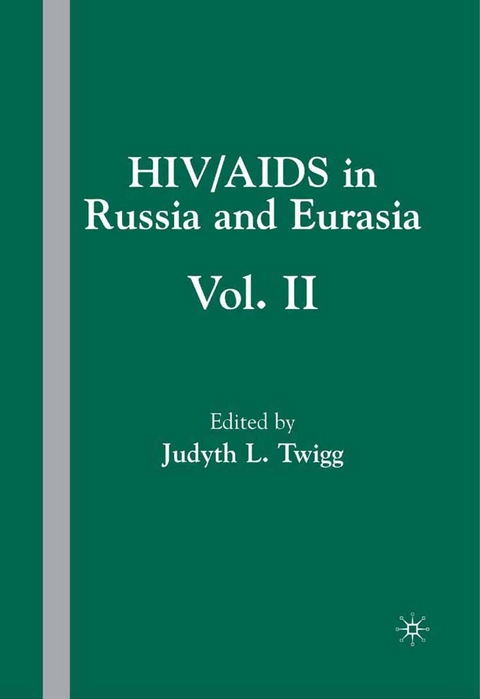 HIV/AIDS in Russia and Eurasia

Vol. II

Edited by
Judyth L. Twigg